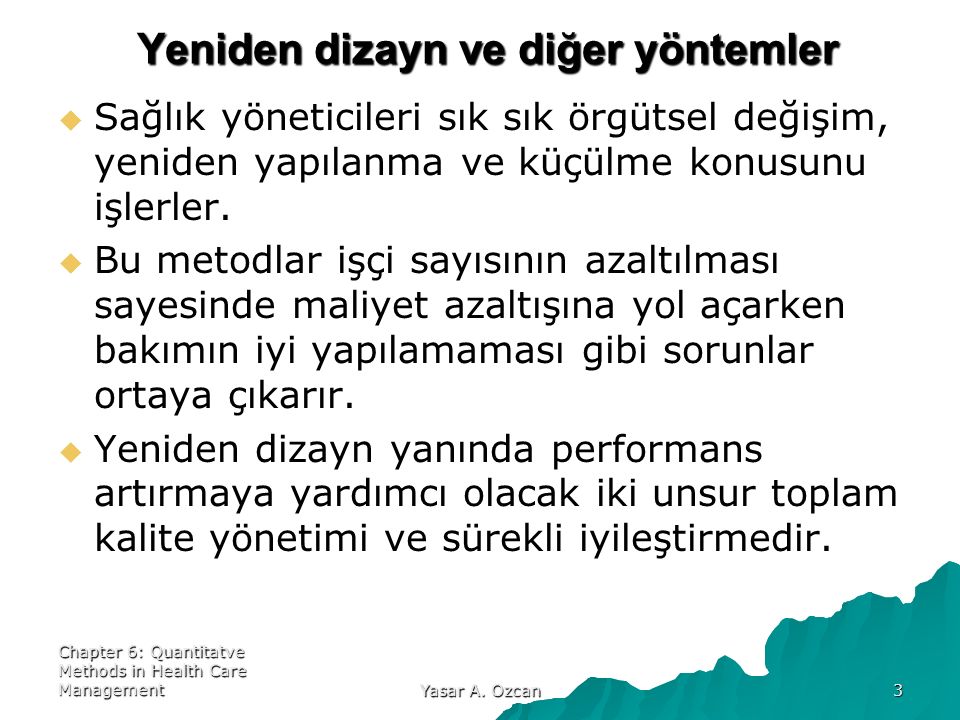 Yeniden dizayn ve diğer yöntemler

Sağlık yöneticileri sık sık örgütsel değişim, yeniden yapılanma ve küçülme konusunu işlerler.

Bu metodlar işçi sayısının azaltılması sayesinde maliyet azaltışına yol açarken bakımın iyi yapılamaması gibi sorunlar ortaya çıkarır.

Yeniden dizayn yanında performans artırmaya yardımcı olacak iki unsur toplam kalite yönetimi ve sürekli iyileştirmedir.

Chapter 6: Quantitatve Methods in Health Care Management

Yasar A. Ozcan

3